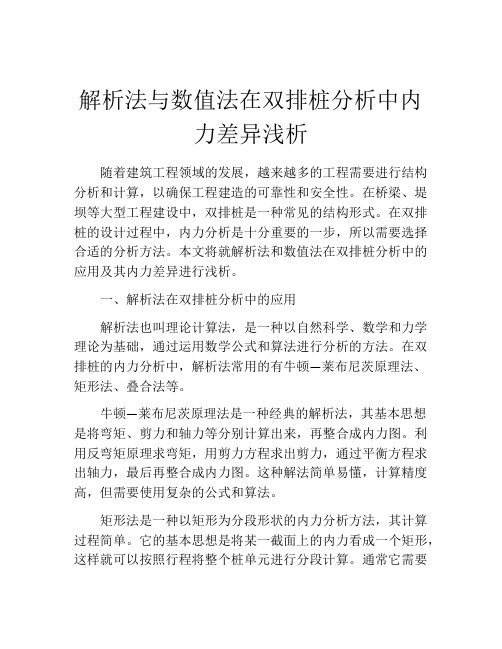 解析法与数值法在双排桩分析中内力差异浅析

随着建筑工程领域的发展，越来越多的工程需要进行结构分析和计算，以确保工程建造的可靠性和安全性。在桥梁、堤坝等大型工程建设中，双排桩是一种常见的结构形式。在双排桩的设计过程中，内力分析是十分重要的一步，所以需要选择合适的分析方法。本文将就解析法和数值法在双排桩分析中的应用及其内力差异进行浅析。

一、解析法在双排桩分析中的应用

解析法也叫理论计算法，是一种以自然科学、数学和力学理论为基础，通过运用数学公式和算法进行分析的方法。在双排桩的内力分析中，解析法常用的有牛顿—莱布尼茨原理法、矩形法、叠合法等。

牛顿—莱布尼茨原理法是一种经典的解析法，其基本思想是将弯矩、剪力和轴力等分别计算出来，再整合成内力图。利用反弯矩原理求弯矩，用剪力方程求出剪力，通过平衡方程求出轴力，最后再整合成内力图。这种解法简单易懂，计算精度高，但需要使用复杂的公式和算法。

矩形法是一种以矩形为分段形状的内力分析方法，其计算过程简单。它的基本思想是将某一截面上的内力看成一个矩形，这样就可以按照行程将整个桩单元进行分段计算。通常它需要